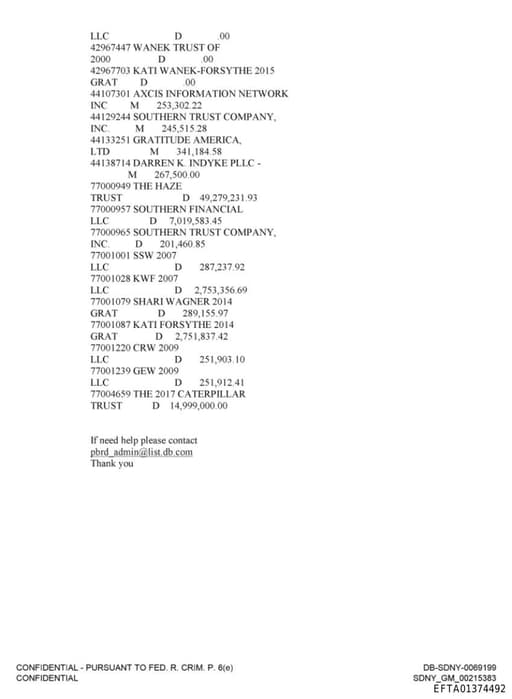 LLC D .00
42967447 WANEK TRUST OF
2000 D .00
42967703 KATI WANEK-FORSYTHE 2015
GRAT D .00
44107301 AXCIS INFORMATION NETWORK
INC M 253,302.22
44129244 SOUTHERN TRUST COMPANY,
INC. M 245,515.28
44133251 GRATITUDE AMERICA,
LTD M 341,184.58
44138714 DARREN K. INDYKE PLLC -
M 267,500.00
77000949 THE HAZE
TRUST D 49,279,231.93
77000957 SOUTHERN FINANCIAL
LLC D 7,019,583.45
77000965 SOUTHERN TRUST COMPANY,
INC. D 201,460.85
77001001 SSW 2007
LLC D 287,237.92
77001028 KWF 2007
LLC D 2,753,356.69
77001079 SHARI WAGNER 2014
GRAT D 289,155.97
77001087 KATI FORSYTHE 2014
GRAT D 2,751,837.42
77001220 CRW 2009
LLC D 251,903.10
77001239 GEW 2009
LLC D 251,912.41
77004659 THE 2017 CATERPILLAR
TRUST D 14,999,000.00

If need help please contact
pbrd_admin@list.db.com
Thank you

CONFIDENTIAL - PURSUANT TO FED. R. CRIM. P. 6(e)
CONFIDENTIAL

DB-SDNY-0069199
SDNY_GM_00215383
EFTA01374492